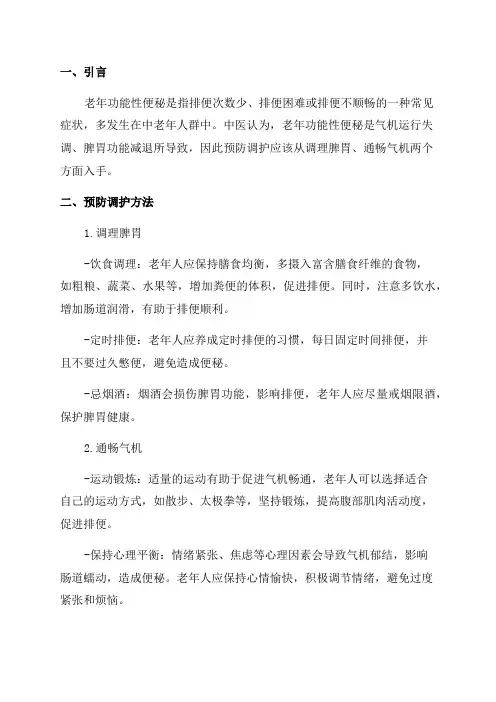 一、引言

老年功能性便秘是指排便次数少、排便困难或排便不顺畅的一种常见症状，多发生在中老年人群中。中医认为，老年功能性便秘是气机运行失调、脾胃功能减退所导致，因此预防调护应该从调理脾胃、通畅气机两个方面入手。

二、预防调护方法

1.调理脾胃

-饮食调理：老年人应保持膳食均衡，多摄入富含膳食纤维的食物，如粗粮、蔬菜、水果等，增加粪便的体积，促进排便。同时，注意多饮水，增加肠道润滑，有助于排便顺利。

-定时排便：老年人应养成定时排便的习惯，每日固定时间排便，并且不要过久憋便，避免造成便秘。

-忌烟酒：烟酒会损伤脾胃功能，影响排便，老年人应尽量戒烟限酒，保护脾胃健康。

2.通畅气机

-运动锻炼：适量的运动有助于促进气机畅通，老年人可以选择适合自己的运动方式，如散步、太极拳等，坚持锻炼，提高腹部肌肉活动度，促进排便。

-保持心理平衡：情绪紧张、焦虑等心理因素会导致气机郁结，影响肠道蠕动，造成便秘。老年人应保持心情愉快，积极调节情绪，避免过度紧张和烦恼。